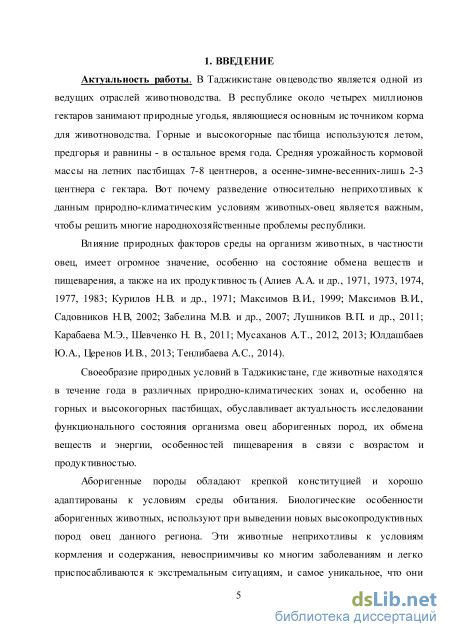 1. ВВЕДЕНИЕ

Актуальность работы. В Таджикистане овцеводство является одной из ведущих отраслей животноводства. В республике около четырех миллионов гектаров занимают природные угодья, являющиеся основным источником корма для животноводства. Горные и высокогорные пастбища используются летом, предгорья и равнины - в остальное время года. Средняя урожайность кормовой массы на летних пастбищах 7-8 центнеров, а осенне-зимне-весенних-лишь 2-3 центнера с гектара. Вот почему разведение относительно неприхотливых к данным природно-климатическим условиям животных-овец является важным, чтобы решить многие народнохозяйственные проблемы республики.

Влияние природных факторов среды на организм животных, в частности овец, имеет огромное значение, особенно на состояние обмена веществ и пищеварения, а также на их продуктивность (Алиев А.А. и др., 1971, 1973, 1974, 1977, 1983; Курилов Н.В. и др., 1971; Максимов В.И., 1999; Максимов В.И., Садовников Н.В, 2002; Забелина М.В. и др., 2007; Лушников В.П. и др., 2011; Карабаева М.Э., Шевченко Н. В., 2011; Мусаханов А.Т., 2012, 2013; Юлдашбаев Ю.А., Церенов И.В., 2013; Тенлибаева А.С., 2014).

Своеобразие природных условий в Таджикистане, где животные находятся в течение года в различных природно-климатических зонах и, особенно на горных и высокогорных пастбищах, обуславливает актуальность исследовании функционального состояния организма овец аборигенных пород, их обмена веществ и энергии, особенностей пищеварения в связи с возрастом и продуктивностью.

Аборигенные породы обладают крепкой конституцией и хорошо адаптированы к условиям среды обитания. Биологические особенности аборигенных животных, используют при выведении новых высокопродуктивных пород овец данного региона. Эти животные неприхотливы к условиям кормления и содержания, невосприимчивы ко многим заболеваниям и легко приспосабливаются к экстремальным ситуациям, и самое уникальное, что они

5

dsLib.net
библиотека диссертаций